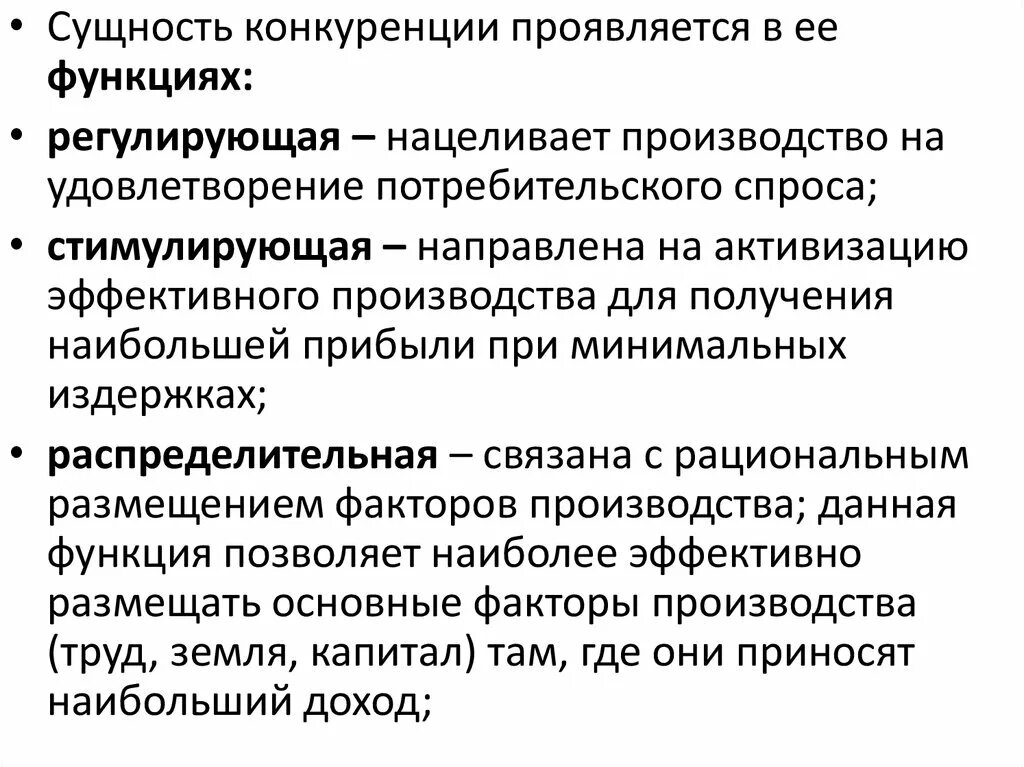 • Сущность конкуренции проявляется в ее функциях:

• регулирующая – нацеливает производство на удовлетворение потребительского спроса;

• стимулирующая – направлена на активизацию эффективного производства для получения наибольшей прибыли при минимальных издержках;

• распределительная – связана с рациональным размещением факторов производства; данная функция позволяет наиболее эффективно размещать основные факторы производства (труд, земля, капитал) там, где они приносят наибольший доход;